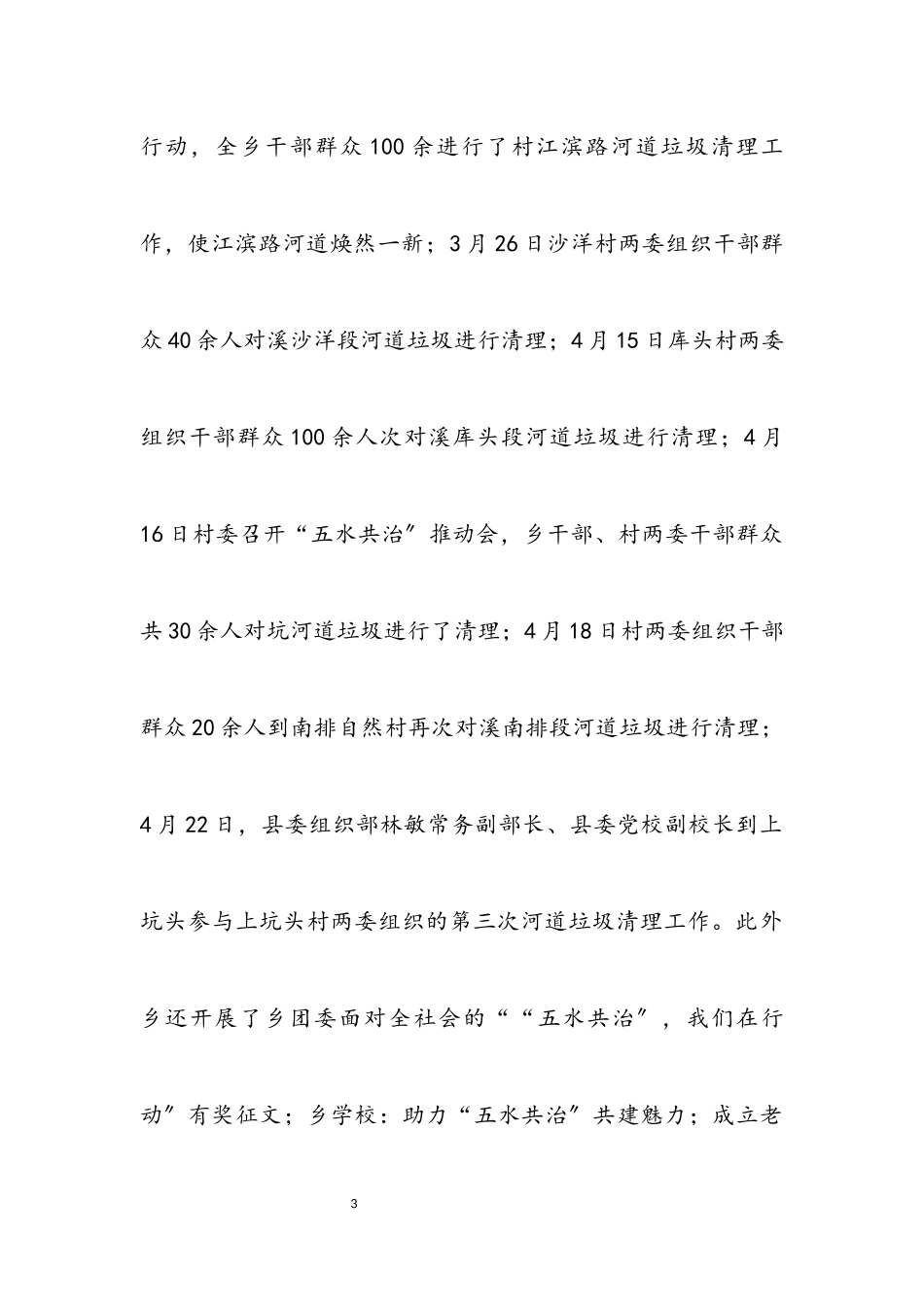 行动，全乡干部群众100余进行了村江滨路河道垃圾清理工作，使江滨路河道焕然一新；3月26日沙洋村两委组织干部群众40余人对溪沙洋段河道垃圾进行清理；4月15日库头村两委组织干部群众100余人次对溪库头段河道垃圾进行清理；4月16日村委召开“五水共治”推动会，乡干部、村两委干部群众共30余人对坑河道垃圾进行了清理；4月18日村两委组织干部群众20余人到南排自然村再次对溪南排段河道垃圾进行清理；4月22日，县委组织部林敏常务副部长、县委党校副校长到上坑头参与上坑头村两委组织的第三次河道垃圾清理工作。此外乡还开展了乡团委面对全社会的““五水共治”，我们在行动”有奖征文；乡学校：助力“五水共治”共建魅力；成立老

3